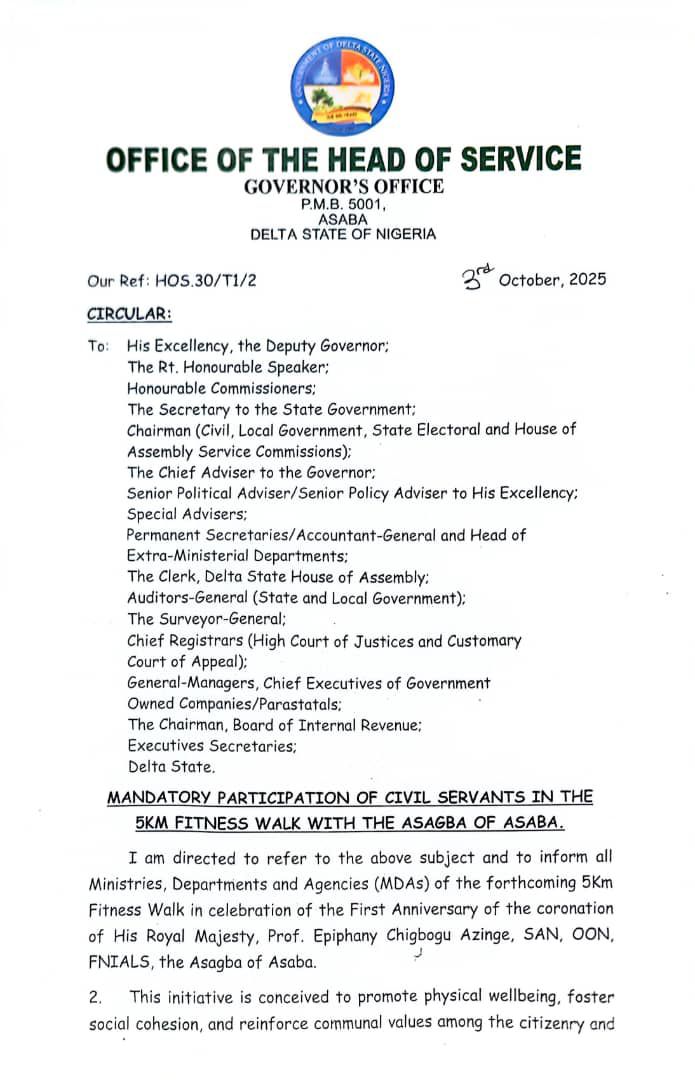 OFFICE OF THE HEAD OF SERVICE
GOVERNOR'S OFFICE
P.M.B. 5001,
ASABA
DELTA STATE OF NIGERIA

Our Ref: HOS.30/T1/2

3rd October, 2025

CIRCULAR:

To: His Excellency, the Deputy Governor;
The Rt. Honourable Speaker;
Honourable Commissioners;
The Secretary to the State Government;
Chairman (Civil, Local Government, State Electoral and House of Assembly Service Commissions);
The Chief Adviser to the Governor;
Senior Political Adviser/Senior Policy Adviser to His Excellency;
Special Advisers;
Permanent Secretaries/Accountant-General and Head of Extra-Ministerial Departments;
The Clerk, Delta State House of Assembly;
Auditors-General (State and Local Government);
The Surveyor-General;
Chief Registrars (High Court of Justices and Customary Court of Appeal);
General-Managers, Chief Executives of Government Owned Companies/Parastatals;
The Chairman, Board of Internal Revenue;
Executives Secretaries;
Delta State.

MANDATORY PARTICIPATION OF CIVIL SERVANTS IN THE 5KM FITNESS WALK WITH THE ASAGBA OF ASABA.

I am directed to refer to the above subject and to inform all Ministries, Departments and Agencies (MDAs) of the forthcoming 5Km Fitness Walk in celebration of the First Anniversary of the coronation of His Royal Majesty, Prof. Epiphany Chigbogu Azinge, SAN, OON, FNIALS, the Asagba of Asaba.

2. This initiative is conceived to promote physical wellbeing, foster social cohesion, and reinforce communal values among the citizenry and